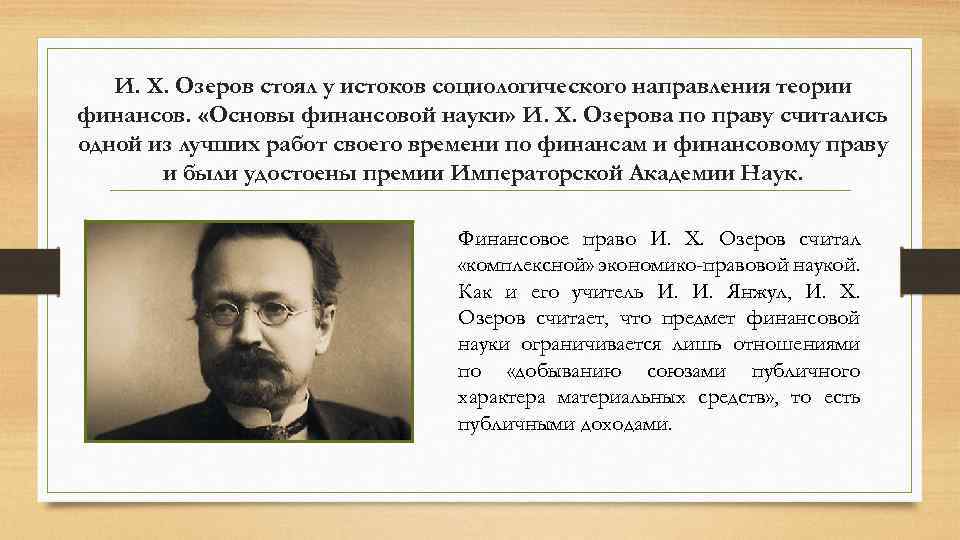 И. Х. Озеров стоял у истоков социологического направления теории финансов. «Основы финансовой науки» И. Х. Озерова по праву считались одной из лучших работ своего времени по финансам и финансовому праву и были удостоены премии Императорской Академии Наук.

Финансовое право И. Х. Озеров считал «комплексной» экономико-правовой наукой. Как и его учитель И. И. Янжул, И. Х. Озеров считает, что предмет финансовой науки ограничивается лишь отношениями по «добыванию союзами публичного характера материальных средств», то есть публичными доходами.